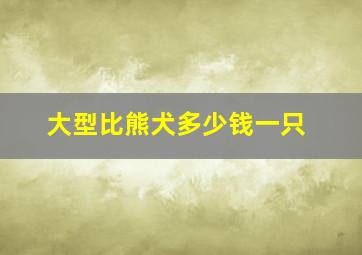 大型比熊犬多少钱一只